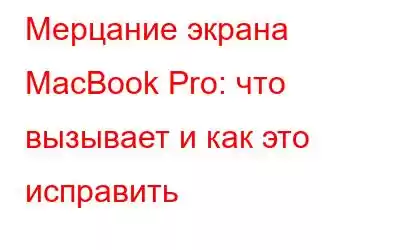 Мерцание экрана MacBook Pro: что вызывает и как это исправить